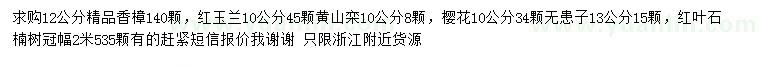 求购12公分精品香樟140颗，红玉兰10公分45颗黄山栾10公分8颗，樱花10公分34颗无患子13公分15颗，红叶石楠树冠幅2米535颗有的赶紧短信报价我谢谢 只限浙江附近货源